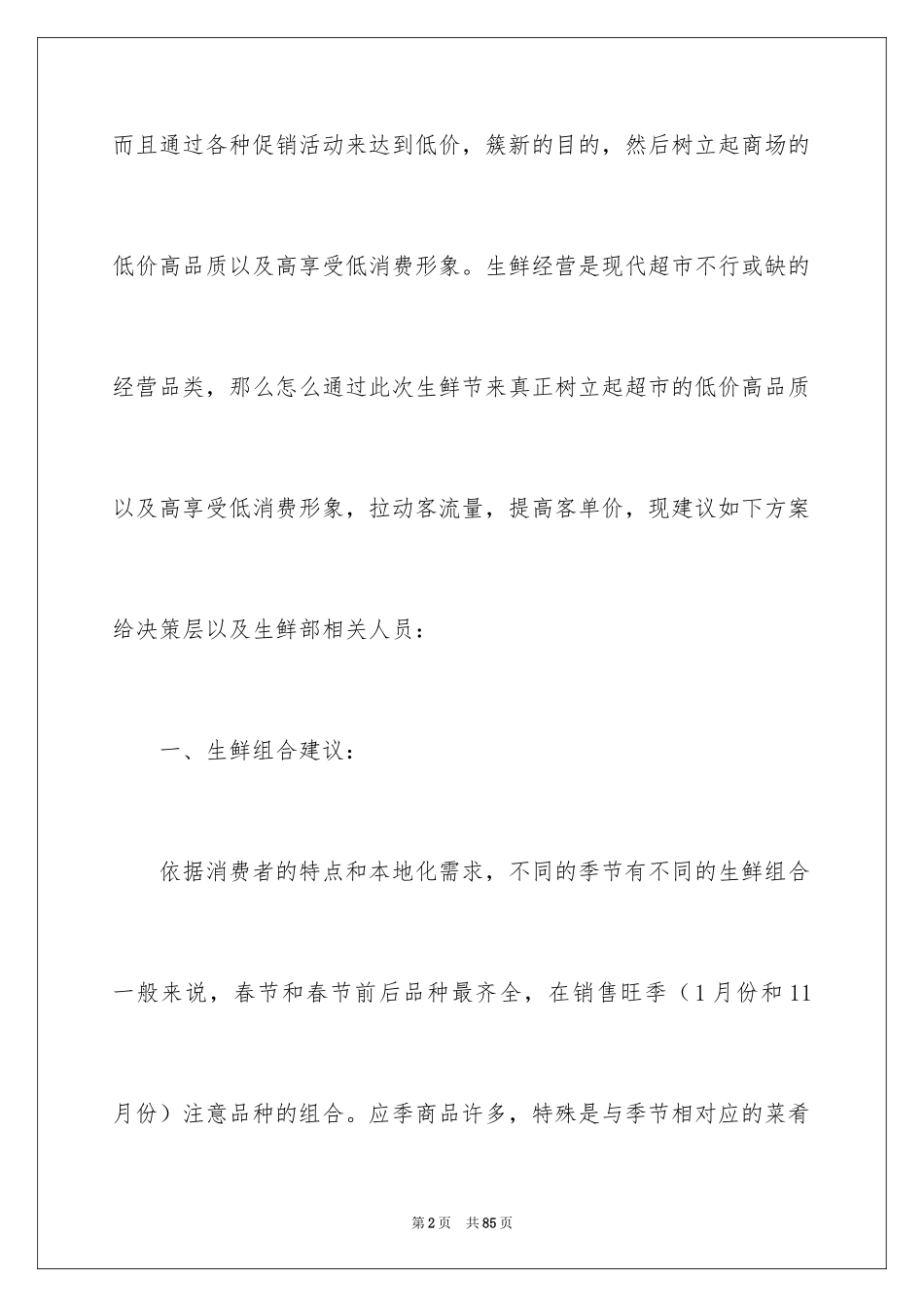 而且通过各种促销活动来达到低价，簇新的目的，然后树立起商场的低价高品质以及高享受低消费形象。生鲜经营是现代超市不行或缺的经营品类，那么怎么通过此次生鲜节来真正树立起超市的低价高品质以及高享受低消费形象，拉动客流量，提高客单价，现建议如下方案给决策层以及生鲜部相关人员：

一、生鲜组合建议：

依据消费者的特点和本地化需求，不同的季节有不同的生鲜组合一般来说，春节和春节前后品种最齐全，在销售旺季（1月份和11月份）注意品种的组合。应季商品许多，特殊是与季节相对应的菜肴

第2页 共85页